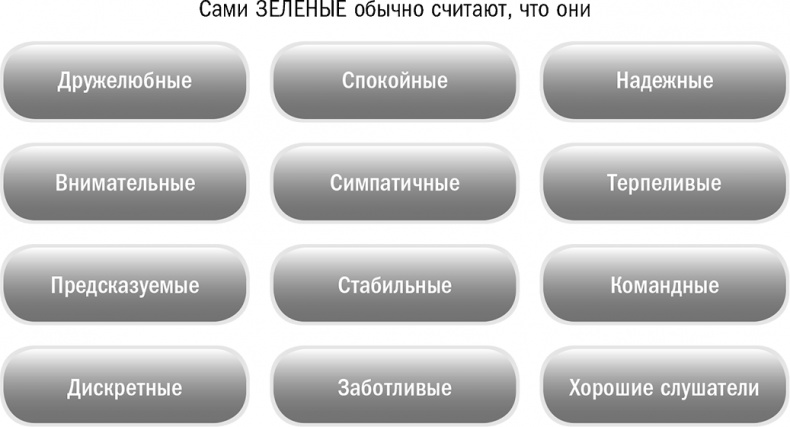 Сами ЗЕЛЕНЫЕ обычно считают, что они

Дружелюбные

Спокойные

Надежные

Внимательные

Симпатичные

Терпеливые

Предсказуемые

Стабильные

Командные

Дискретные

Заботливые

Хорошие слушатели